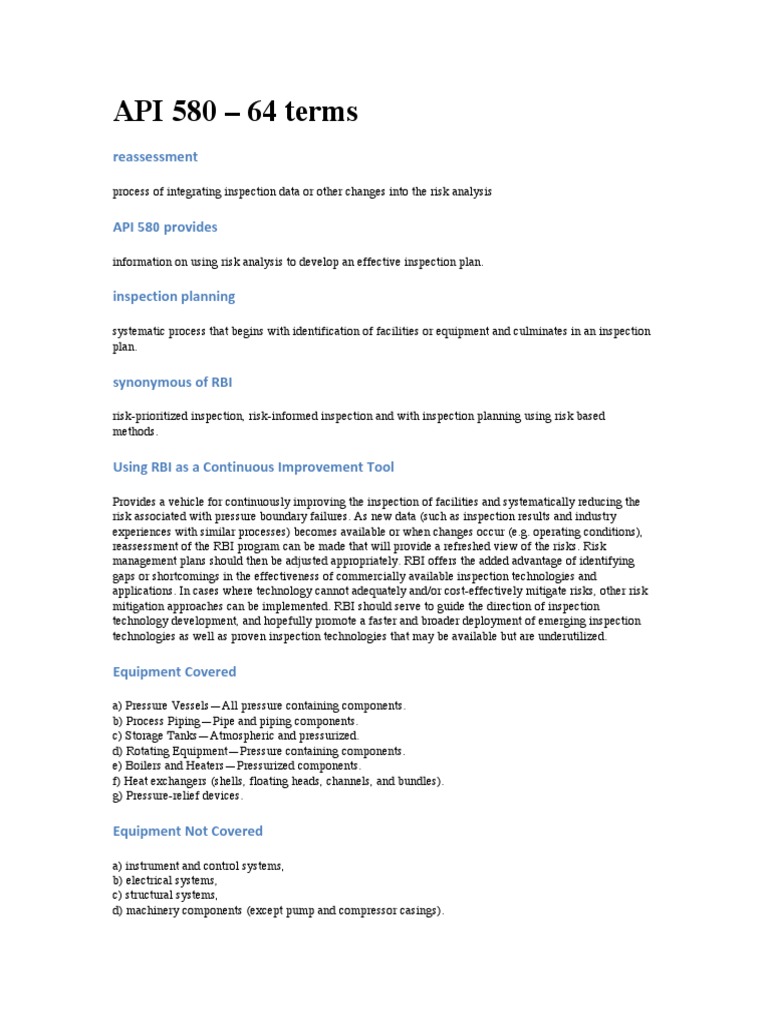 API 580 – 64 terms

reassessment

process of integrating inspection data or other changes into the risk analysis

API 580 provides

information on using risk analysis to develop an effective inspection plan.

inspection planning

systematic process that begins with identification of facilities or equipment and culminates in an inspection plan.

synonymous of RBI

risk-prioritized inspection, risk-informed inspection and with inspection planning using risk based methods.

Using RBI as a Continuous Improvement Tool

Provides a vehicle for continuously improving the inspection of facilities and systematically reducing the risk associated with pressure boundary failures. As new data (such as inspection results and industry experiences with similar processes) becomes available or when changes occur (e.g. operating conditions), reassessment of the RBI program can be made that will provide a refreshed view of the risks. Risk management plans should then be adjusted appropriately. RBI offers the added advantage of identifying gaps or shortcomings in the effectiveness of commercially available inspection technologies and applications. In cases where technology cannot adequately and/or cost-effectively mitigate risks, other risk mitigation approaches can be implemented. RBI should serve to guide the direction of inspection technology development, and hopefully promote a faster and broader deployment of emerging inspection technologies as well as proven inspection technologies that may be available but are underutilized.

Equipment Covered

a) Pressure Vessels—All pressure containing components.
b) Process Piping—Pipe and piping components.
c) Storage Tanks—Atmospheric and pressurized.
d) Rotating Equipment—Pressure containing components.
e) Boilers and Heaters—Pressurized components.
f) Heat exchangers (shells, floating heads, channels, and bundles).
g) Pressure-relief devices.

Equipment Not Covered

a) instrument and control systems,
b) electrical systems,
c) structural systems,
d) machinery components (except pump and compressor casings).